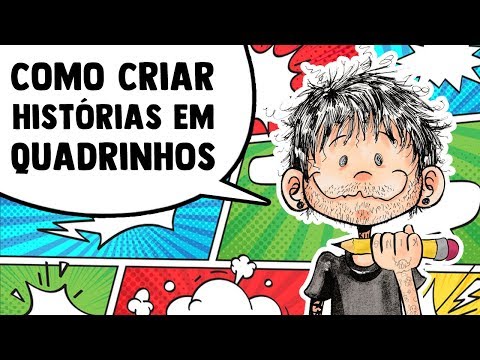 COMO CRIAR HISTÓRIAS EM QUADRINHOS